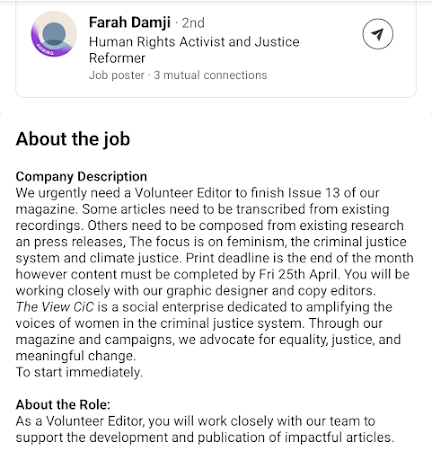 #HIRING

Farah Damji · 2nd
Human Rights Activist and Justice Reformer
Job poster · 3 mutual connections

About the job

Company Description
We urgently need a Volunteer Editor to finish Issue 13 of our magazine. Some articles need to be transcribed from existing recordings. Others need to be composed from existing research an press releases, The focus is on feminism, the criminal justice system and climate justice. Print deadline is the end of the month however content must be completed by Fri 25th April. You will be working closely with our graphic designer and copy editors.
The View CiC is a social enterprise dedicated to amplifying the voices of women in the criminal justice system. Through our magazine and campaigns, we advocate for equality, justice, and meaningful change.
To start immediately.

About the Role:
As a Volunteer Editor, you will work closely with our team to support the development and publication of impactful articles.